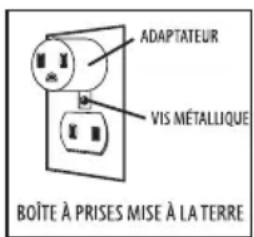 ADAPTATEUR

VIS MÉTALLIQUE

BOÎTE À PRISES MISE À LA TERRE